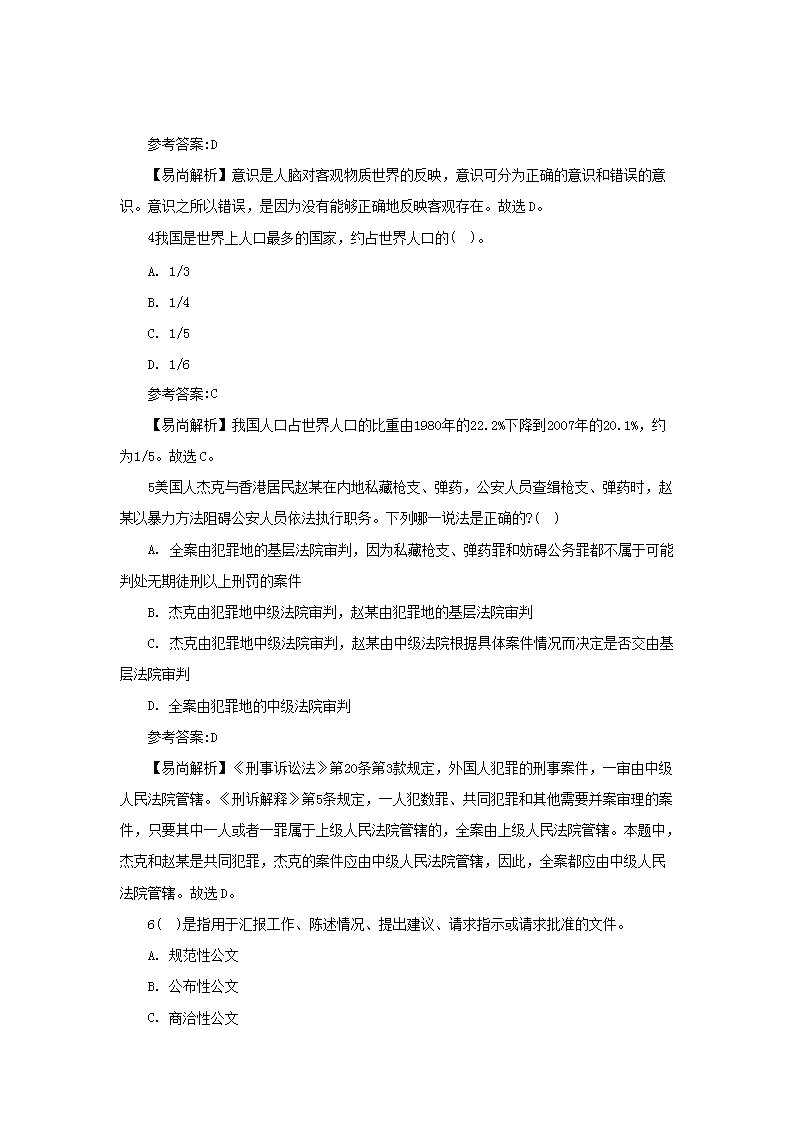 参考答案:D

【易尚解析】意识是人脑对客观物质世界的反映，意识可分为正确的意识和错误的意识。意识之所以错误，是因为没有能够正确地反映客观存在。故选D。

4我国是世界上人口最多的国家，约占世界人口的( )。

A. 1/3

B. 1/4

C. 1/5

D. 1/6

参考答案:C

【易尚解析】我国人口占世界人口的比重由1980年的22.2%下降到2007年的20.1%，约为1/5。故选C。

5美国人杰克与香港居民赵某在内地私藏枪支、弹药，公安人员查缉枪支、弹药时，赵某以暴力方法阻碍公安人员依法执行职务。下列哪一说法是正确的?( )

A. 全案由犯罪地的基层法院审判，因为私藏枪支、弹药罪和妨碍公务罪都不属于可能判处无期徒刑以上刑罚的案件

B. 杰克由犯罪地中级法院审判，赵某由犯罪地的基层法院审判

C. 杰克由犯罪地中级法院审判，赵某由中级法院根据具体案件情况而决定是否交由基层法院审判

D. 全案由犯罪地的中级法院审判

参考答案:D

【易尚解析】《刑事诉讼法》第20条第3款规定，外国人犯罪的刑事案件，一审由中级人民法院管辖。《刑诉解释》第5条规定，一人犯数罪、共同犯罪和其他需要并案审理的案件，只要其中一人或者一罪属于上级人民法院管辖的，全案由上级人民法院管辖。本题中，杰克和赵某是共同犯罪，杰克的案件应由中级人民法院管辖，因此，全案都应由中级人民法院管辖。故选D。

6( )是指用于汇报工作、陈述情况、提出建议、请求指示或请求批准的文件。

A. 规范性公文

B. 公布性公文

C. 商洽性公文